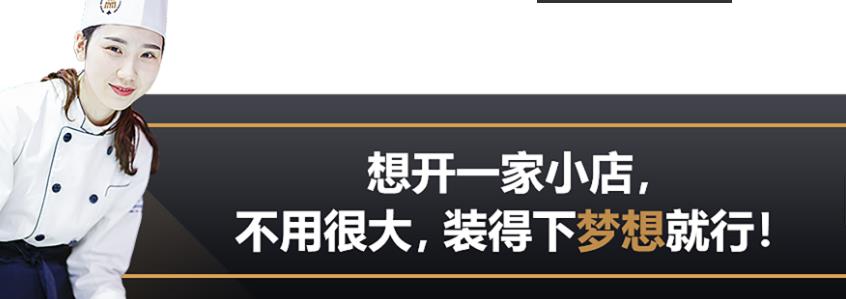 想开一家小店，
不用很大，装得下梦想就行！